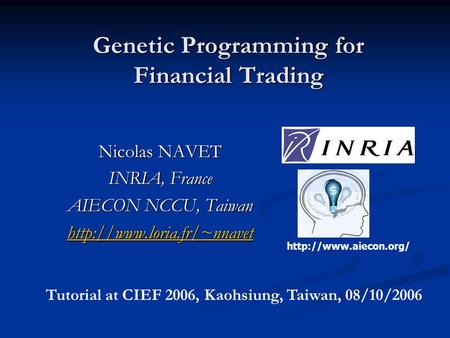 Genetic Programming for Financial Trading

Nicolas NAVET
INRIA, France
AIECON NCCU, Taiwan
http://www.loria.fr/~nnavet

INRIA

$

http://www.aiecon.org/

Tutorial at CIEF 2006, Kaohsiung, Taiwan, 08/10/2006